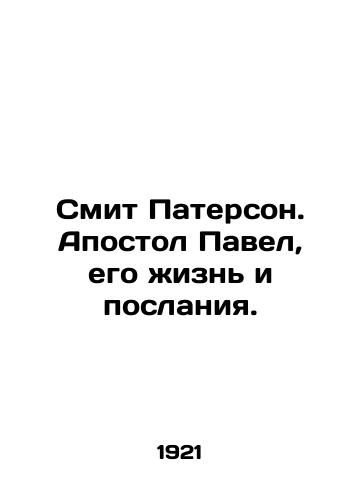 Смит Патерсон. Апостол Павел, его жизнь и послания.

1921